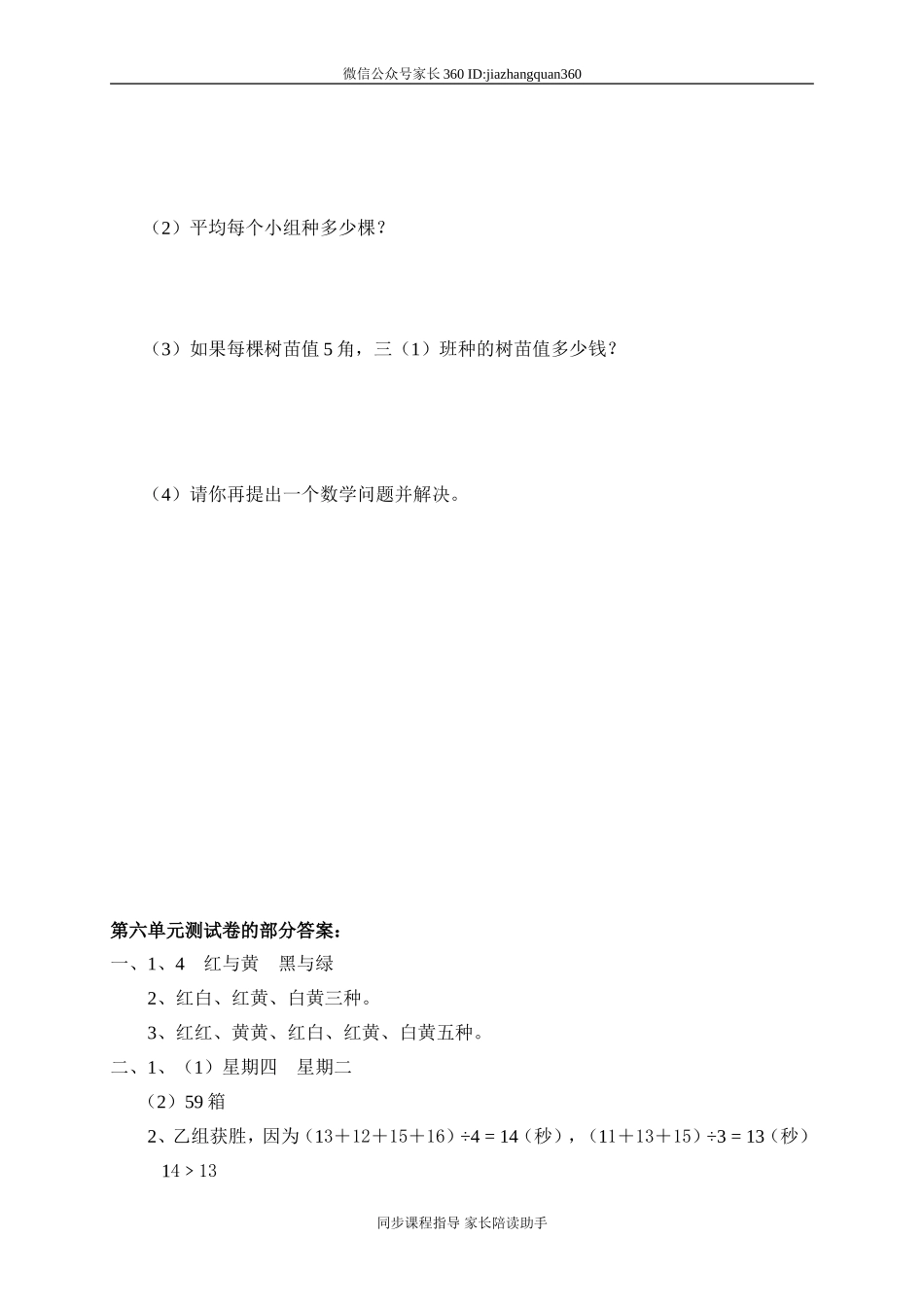 微信公众号家长360 ID:jiazhangquan360

（2）平均每个小组种多少棵？

（3）如果每棵树苗值5角，三（1）班种的树苗值多少钱？

（4）请你再提出一个数学问题并解决。

第六单元测试卷的部分答案：

一、1、4　红与黄　黑与绿

2、红白、红黄、白黄三种。

3、红红、黄黄、红白、红黄、白黄五种。

二、1、（1）星期四　星期二

（2）59箱

2、乙组获胜，因为（13＋12＋15＋16）÷4 = 14（秒），（11＋13＋15）÷3 = 13（秒）　14 > 13

同步课程指导 家长陪读助手